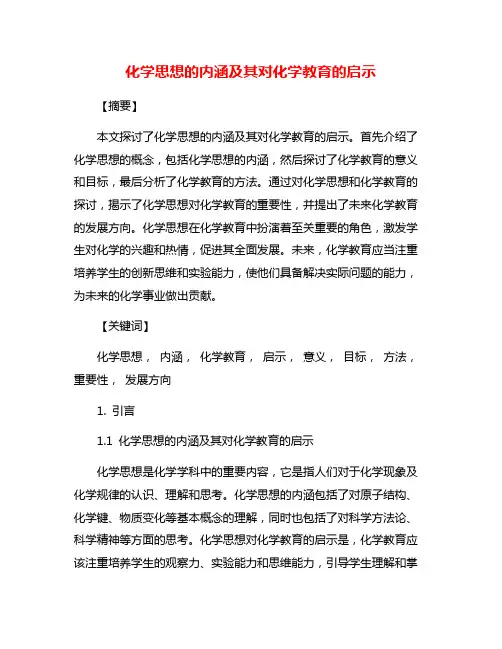 化学思想的内涵及其对化学教育的启示

【摘要】

本文探讨了化学思想的内涵及其对化学教育的启示。首先介绍了化学思想的概念，包括化学思想的内涵，然后探讨了化学教育的意义和目标，最后分析了化学教育的方法。通过对化学思想和化学教育的探讨，揭示了化学思想对化学教育的重要性，并提出了未来化学教育的发展方向。化学思想在化学教育中扮演着至关重要的角色，激发学生对化学的兴趣和热情，促进其全面发展。未来，化学教育应当注重培养学生的创新思维和实验能力，使他们具备解决实际问题的能力，为未来的化学事业做出贡献。

【关键词】

化学思想， 内涵， 化学教育， 启示， 意义， 目标， 方法， 重要性， 发展方向

1. 引言

1.1 化学思想的内涵及其对化学教育的启示

化学思想是化学学科中的重要内容，它是指人们对于化学现象及化学规律的认识、理解和思考。化学思想的内涵包括了对原子结构、化学键、物质变化等基本概念的理解，同时也包括了对科学方法论、科学精神等方面的思考。化学思想对化学教育的启示是，化学教育应该注重培养学生的观察力、实验能力和思维能力，引导学生理解和掌